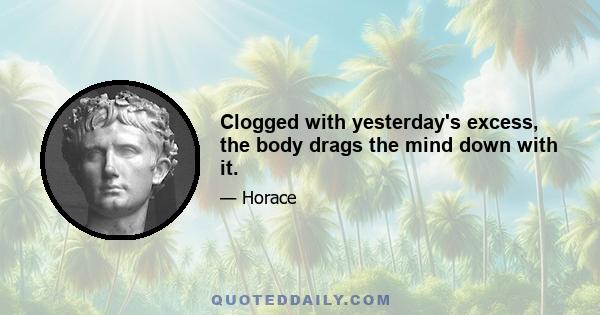 Clogged with yesterday's excess, the body drags the mind down with it.

— Horace

QUOTEDDAILY.COM